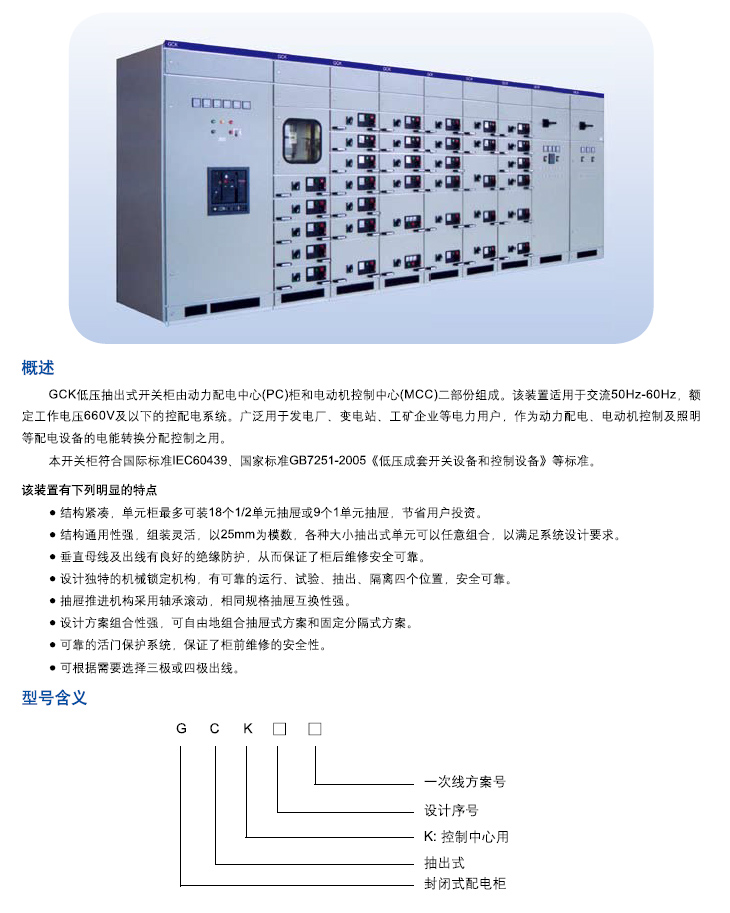 概述

GCK低压抽出式开关柜由动力配电中心(PC)柜和电动机控制中心(MCC)二部份组成。该装置适用于交流50Hz-60Hz，额定工作电压660V及以下的控配电系统。广泛用于发电厂、变电站、工矿企业等电力用户，作为动力配电、电动机控制及照明等配电设备的电能转换分配控制之用。

本开关柜符合国际标准IEC60439、国家标准GB7251-2005《低压成套开关设备和控制设备》等标准。

该装置有下列明显的特点

• 结构紧凑，单元柜最多可装18个1/2单元抽屉或9个1单元抽屉，节省用户投资。
• 结构通用性强，组装灵活，以25mm为模数，各种大小抽出式单元可以任意组合，以满足系统设计要求。
• 垂直母线及出线有良好的绝缘防护，从而保证了柜后维修安全可靠。
• 设计独特的机械锁定机构，有可靠的运行、试验、抽出、隔离四个位置，安全可靠。
• 抽屉推进机构采用轴承滚动，相同规格抽屉互换性强。
• 设计方案组合性强，可自由地组合抽屉式方案和固定分隔式方案。
• 可靠的活门保护系统，保证了柜前维修的安全性。
• 可根据需要选择三极或四极出线。

型号含义

G C K ☐ ☐

一次线方案号
设计序号
K: 控制中心用
抽出式
封闭式配电柜